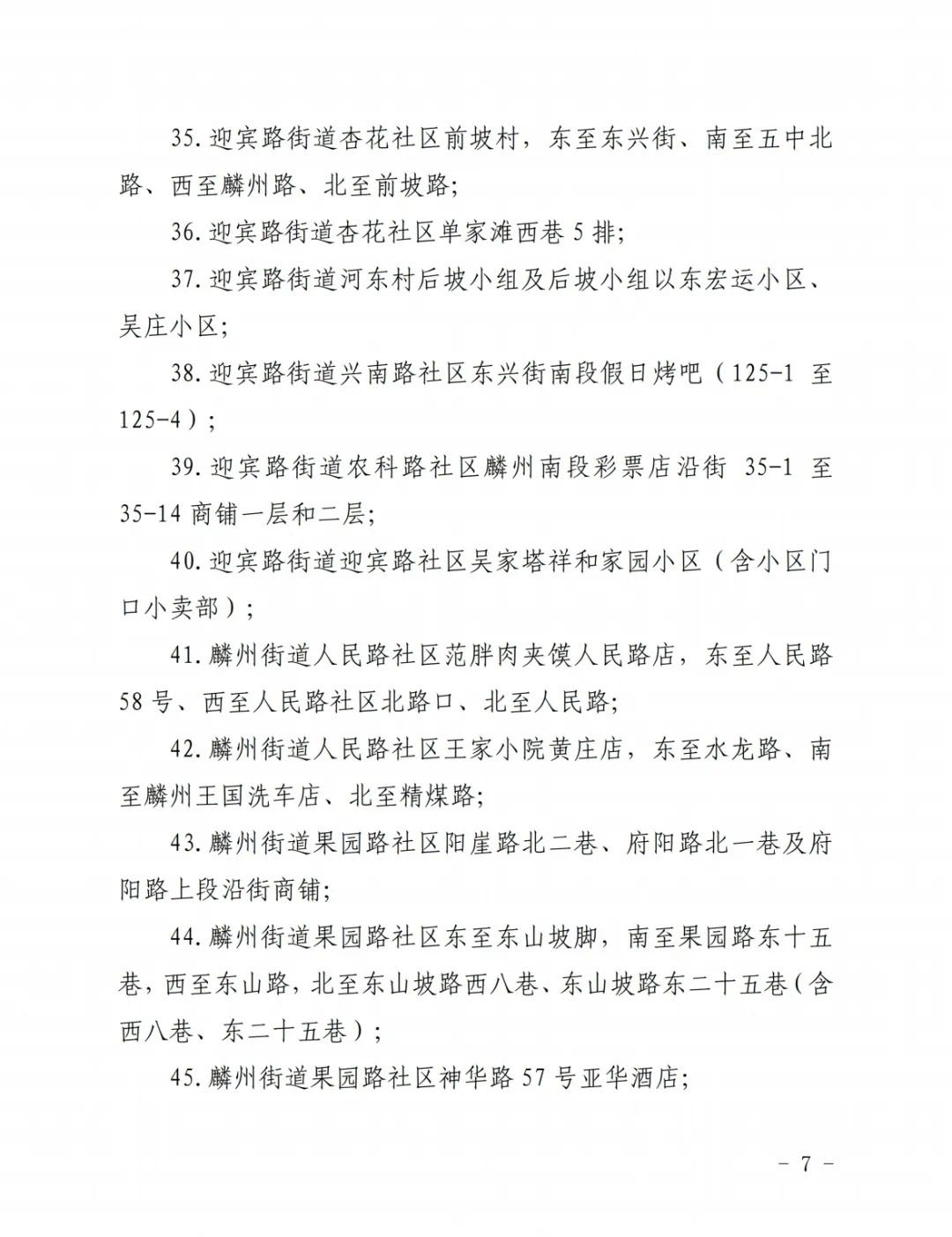 35.迎宾路街道杏花社区前坡村，东至东兴街、南至五中北路、西至麟州路、北至前坡路；

36.迎宾路街道杏花社区单家滩西巷5排；

37.迎宾路街道河东村后坡小组及后坡小组以东宏运小区、吴庄小区；

38.迎宾路街道兴南路社区东兴街南段假日烤吧（125-1至125-4）；

39.迎宾路街道农科路社区麟州南段彩票店沿街35-1至35-14商铺一层和二层；

40.迎宾路街道迎宾路社区吴家塔祥和家园小区（含小区门口小卖部）；

41.麟州街道人民路社区范胖肉夹馍人民路店，东至人民路58号、西至人民路社区北路口、北至人民路；

42.麟州街道人民路社区王家小院黄庄店，东至水龙路、南至麟州王国洗车店、北至精煤路；

43.麟州街道果园路社区阳崖路北二巷、府阳路北一巷及府阳路上段沿街商铺；

44.麟州街道果园路社区东至东山坡脚，南至果园路东十五巷，西至东山路，北至东山坡路西八巷、东山坡路东二十五巷（含西八巷、东二十五巷）；

45.麟州街道果园路社区神华路57号亚华酒店；

- 7 -